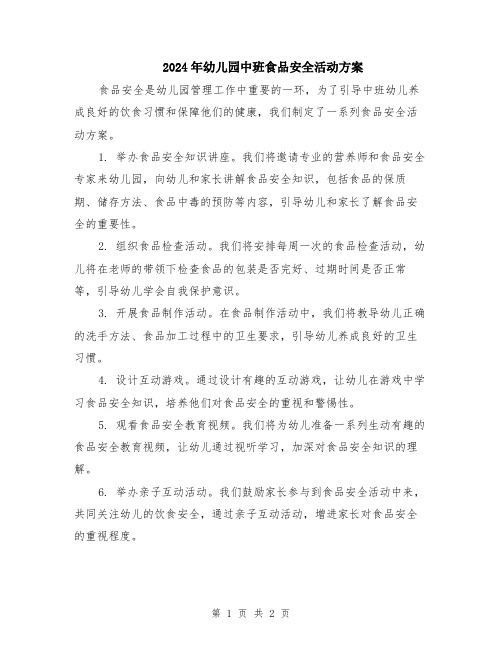 2024年幼儿园中班食品安全活动方案

食品安全是幼儿园管理工作中重要的一环，为了引导中班幼儿养成良好的饮食习惯和保障他们的健康，我们制定了一系列食品安全活动方案。

1. 举办食品安全知识讲座。我们将邀请专业的营养师和食品安全专家来幼儿园，向幼儿和家长讲解食品安全知识，包括食品的保质期、储存方法、食品中毒的预防等内容，引导幼儿和家长了解食品安全的重要性。

2. 组织食品检查活动。我们将安排每周一次的食品检查活动，幼儿将在老师的带领下检查食品的包装是否完好、过期时间是否正常等，引导幼儿学会自我保护意识。

3. 开展食品制作活动。在食品制作活动中，我们将教导幼儿正确的洗手方法、食品加工过程中的卫生要求，引导幼儿养成良好的卫生习惯。

4. 设计互动游戏。通过设计有趣的互动游戏，让幼儿在游戏中学习食品安全知识，培养他们对食品安全的重视和警惕性。

5. 观看食品安全教育视频。我们将为幼儿准备一系列生动有趣的食品安全教育视频，让幼儿通过视听学习，加深对食品安全知识的理解。

6. 举办亲子互动活动。我们鼓励家长参与到食品安全活动中来，共同关注幼儿的饮食安全，通过亲子互动活动，增进家长对食品安全的重视程度。

第 1 页 共 2 页